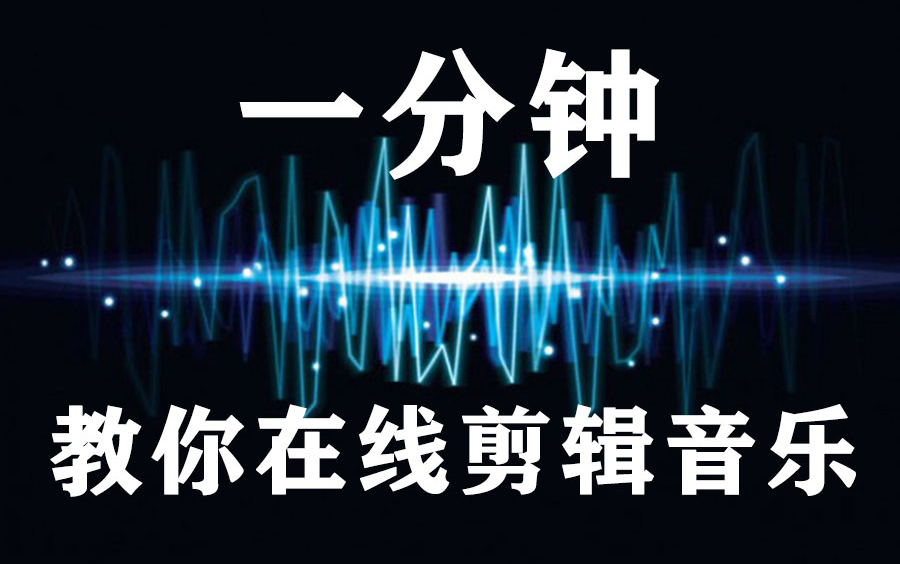 一分钟

教你在线剪辑音乐